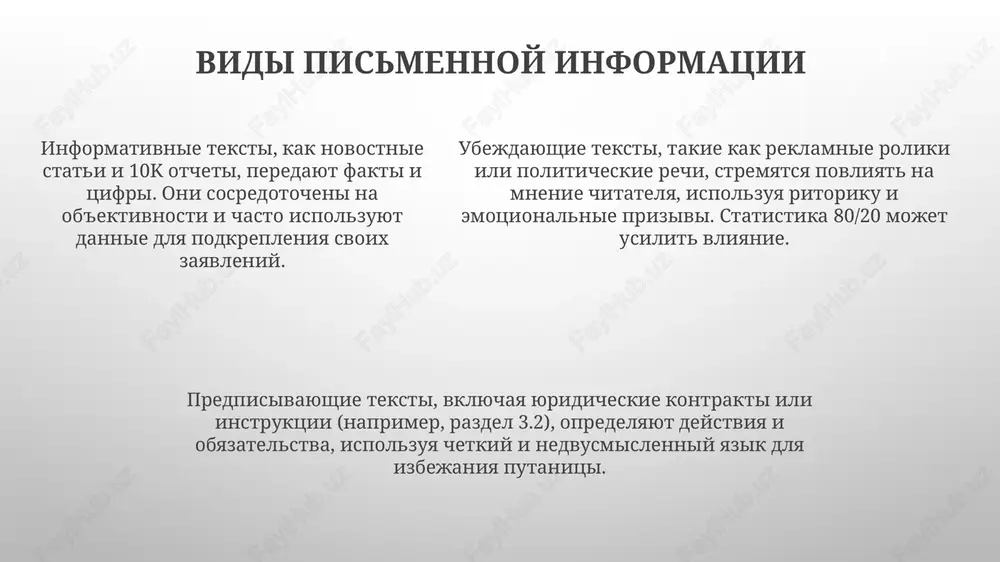 ВИДЫ ПИСЬМЕННОЙ ИНФОРМАЦИИ

Информативные тексты, как новостные статьи и 10К отчеты, передают факты и цифры. Они сосредоточены на объективности и часто используют данные для подкрепления своих заявлений.

Убеждающие тексты, такие как рекламные ролики или политические речи, стремятся повлиять на мнение читателя, используя риторику и эмоциональные призывы. Статистика 80/20 может усилить влияние.

Предписывающие тексты, включая юридические контракты или инструкции (например, раздел 3.2), определяют действия и обязательства, используя четкий и недвусмысленный язык для избежания путаницы.

FaylHub.uz